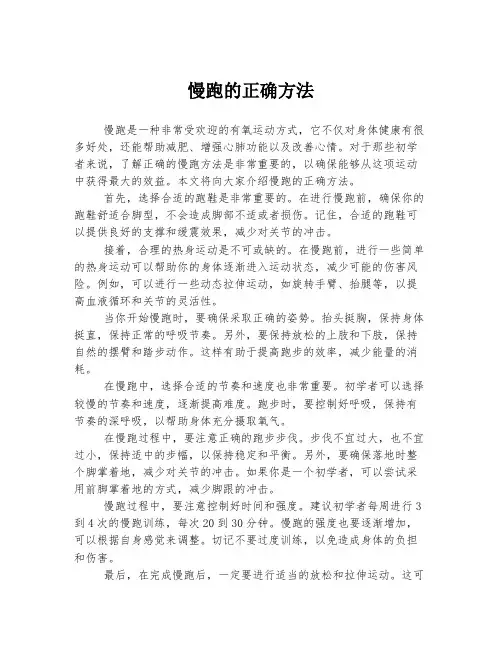 慢跑的正确方法

慢跑是一种非常受欢迎的有氧运动方式，它不仅对身体健康有很多好处，还能帮助减肥、增强心肺功能以及改善心情。对于那些初学者来说，了解正确的慢跑方法是非常重要的，以确保能够从这项运动中获得最大的效益。本文将向大家介绍慢跑的正确方法。

首先，选择合适的跑鞋是非常重要的。在进行慢跑前，确保你的跑鞋舒适合脚型，不会造成脚部不适或者损伤。记住，合适的跑鞋可以提供良好的支撑和缓震效果，减少对关节的冲击。

接着，合理的热身运动是不可或缺的。在慢跑前，进行一些简单的热身运动可以帮助你的身体逐渐进入运动状态，减少可能的伤害风险。例如，可以进行一些动态拉伸运动，如旋转手臂、抬腿等，以提高血液循环和关节的灵活性。

当你开始慢跑时，要确保采取正确的姿势。抬头挺胸，保持身体挺直，保持正常的呼吸节奏。另外，要保持放松的上肢和下肢，保持自然的摆臂和踏步动作。这样有助于提高跑步的效率，减少能量的消耗。

在慢跑中，选择合适的节奏和速度也非常重要。初学者可以选择较慢的节奏和速度，逐渐提高难度。跑步时，要控制好呼吸，保持有节奏的深呼吸，以帮助身体充分摄取氧气。

在慢跑过程中，要注意正确的跑步步伐。步伐不宜过大，也不宜过小，保持适中的步幅，以保持稳定和平衡。另外，要确保落地时整个脚掌着地，减少对关节的冲击。如果你是一个初学者，可以尝试采用前脚掌着地的方式，减少脚跟的冲击。

慢跑过程中，要注意控制好时间和强度。建议初学者每周进行3到4次的慢跑训练，每次20到30分钟。慢跑的强度也要逐渐增加，可以根据自身感觉来调整。切记不要过度训练，以免造成身体的负担和伤害。

最后，在完成慢跑后，一定要进行适当的放松和拉伸运动。这可